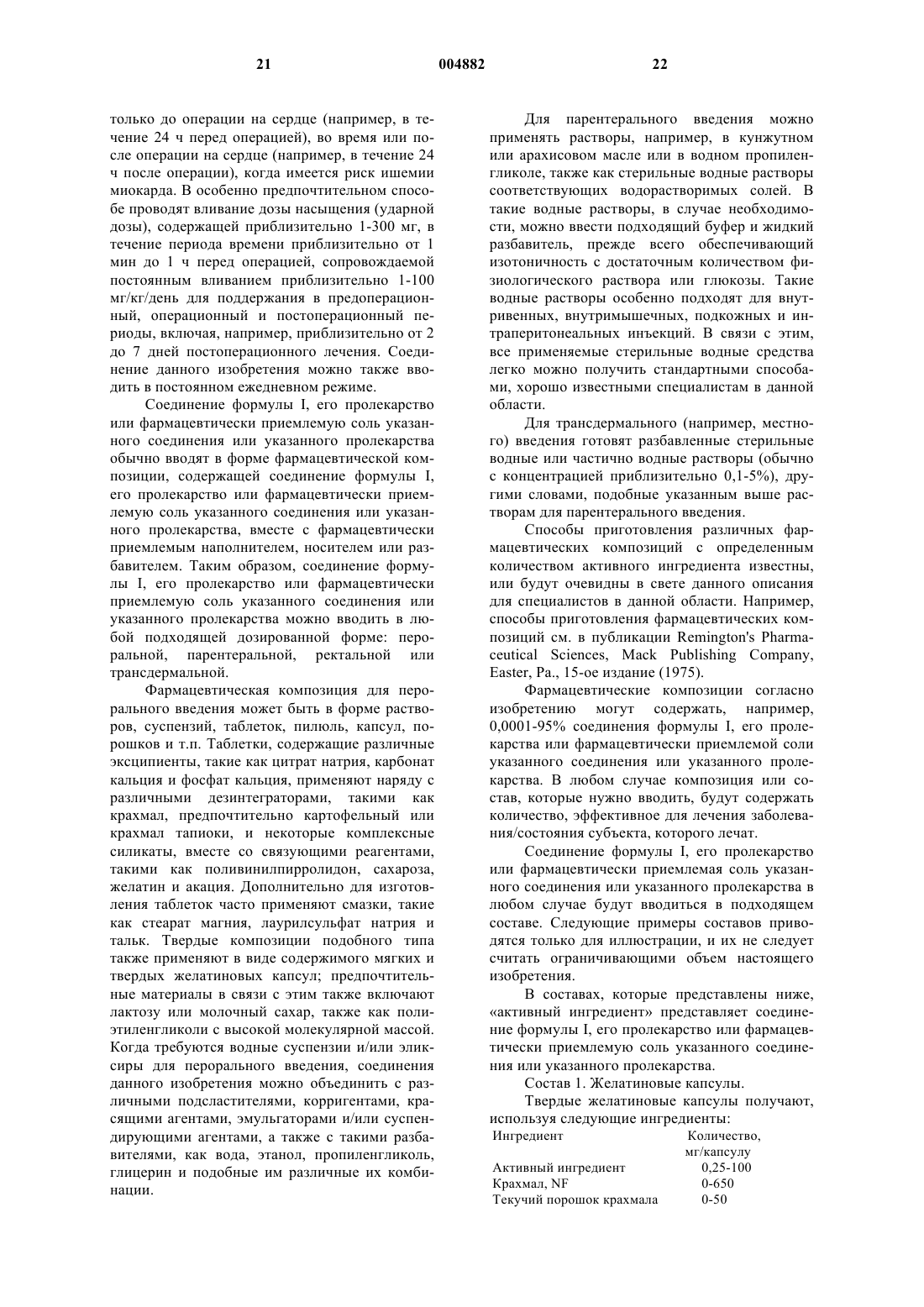 21 004882 22

только до операции на сердце (например, в течение 24 ч перед операцией), во время или после операции на сердце (например, в течение 24 ч после операции), когда имеется риск ишемии миокарда. В особенно предпочтительном способе проводят вливание дозы насыщения (ударной дозы), содержащей приблизительно 1-300 мг, в течение периода времени приблизительно от 1 мин до 1 ч перед операцией, сопровождаемой постоянным вливанием приблизительно 1-100 мг/кг/день для поддержания в предоперационный, операционный и постоперационный периоды, включая, например, приблизительно от 2 до 7 дней постоперационного лечения. Соединение данного изобретения можно также вводить в постоянном ежедневном режиме.

Соединение формулы I, его пролекарство или фармацевтически приемлемую соль указанного соединения или указанного пролекарства обычно вводят в форме фармацевтической композиции, содержащей соединение формулы I, его пролекарство или фармацевтически приемлемую соль указанного соединения или указанного пролекарства, вместе с фармацевтически приемлемым наполнителем, носителем или разбавителем. Таким образом, соединение формулы I, его пролекарство или фармацевтически приемлемую соль указанного соединения или указанного пролекарства можно вводить в любой подходящей дозированной форме: пероральной, парентеральной, ректальной или трансдермальной.

Фармацевтическая композиция для перорального введения может быть в форме растворов, суспензий, таблеток, пилюль, капсул, порошков и т.п. Таблетки, содержащие различные эксципиенты, такие как цитрат натрия, карбонат кальция и фосфат кальция, применяют наряду с различными дезинтеграторами, такими как крахмал, предпочтительно картофельный или крахмал тапиоки, и некоторые комплексные силикаты, вместе со связующими реагентами, такими как поливинилпирролидон, сахароза, желатин и акация. Дополнительно для изготовления таблеток часто применяют смазки, такие как стеарат магния, лаурилсульфат натрия и тальк. Твердые композиции подобного типа также применяют в виде содержимого мягких и твердых желатиновых капсул; предпочтительные материалы в связи с этим также включают лактозу или молочный сахар, также как полиэтиленгликоли с высокой молекулярной массой. Когда требуются водные суспензии и/или эликсиры для перорального введения, соединения данного изобретения можно объединить с различными подсластителями, корригентами, красящими агентами, эмульгаторами и/или суспендирующими агентами, а также с такими разбавителями, как вода, этанол, пропиленгликоль, глицерин и подобные им различные их комбинации.

Для парентерального введения можно применять растворы, например, в кунжутном или арахисовом масле или в водном пропиленгликоле, также как стерильные водные растворы соответствующих водорастворимых солей. В такие водные растворы, в случае необходимости, можно ввести подходящий буфер и жидкий разбавитель, прежде всего обеспечивающий изотоничность с достаточным количеством физиологического раствора или глюкозы. Такие водные растворы особенно подходят для внутривенных, внутримышечных, подкожных и интраперитонеальных инъекций. В связи с этим, все применяемые стерильные водные средства легко можно получить стандартными способами, хорошо известными специалистам в данной области.

Для трансдермального (например, местного) введения готовят разбавленные стерильные водные или частично водные растворы (обычно с концентрацией приблизительно 0,1-5%), другими словами, подобные указанным выше растворам для парентерального введения.

Способы приготовления различных фармацевтических композиций с определенным количеством активного ингредиента известны, или будут очевидны в свете данного описания для специалистов в данной области. Например, способы приготовления фармацевтических композиций см. в публикации Remington's Pharmaceutical Sciences, Mack Publishing Company, Easter, Pa., 15-ое издание (1975).

Фармацевтические композиции согласно изобретению могут содержать, например, 0,0001-95% соединения формулы I, его пролекарства или фармацевтически приемлемой соли указанного соединения или указанного пролекарства. В любом случае композиция или состав, которые нужно вводить, будут содержать количество, эффективное для лечения заболевания/состояния субъекта, которого лечат.

Соединение формулы I, его пролекарство или фармацевтически приемлемая соль указанного соединения или указанного пролекарства в любом случае будут вводиться в подходящем составе. Следующие примеры составов приводятся только для иллюстрации, и их не следует считать ограничивающими объем настоящего изобретения.

В составах, которые представлены ниже, «активный ингредиент» представляет соединение формулы I, его пролекарство или фармацевтически приемлемую соль указанного соединения или указанного пролекарства.

Состав 1. Желатиновые капсулы.

Твердые желатиновые капсулы получают, используя следующие ингредиенты:

| Ингредиент | Количество, мг/капсулу |
|---|---|
| Активный ингредиент | 0,25-100 |
| Крахмал, NF | 0-650 |
| Текучий порошок крахмала | 0-50 |